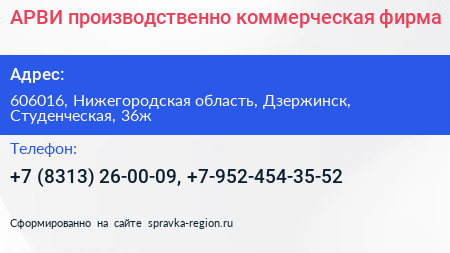 АРВИ производственно коммерческая фирма

Адрес:

606016, Нижегородская область, Дзержинск, Студенческая, 36ж

Телефон:

+7 (8313) 26-00-09, +7-952-454-35-52

Сформированно на сайте spravka-region.ru